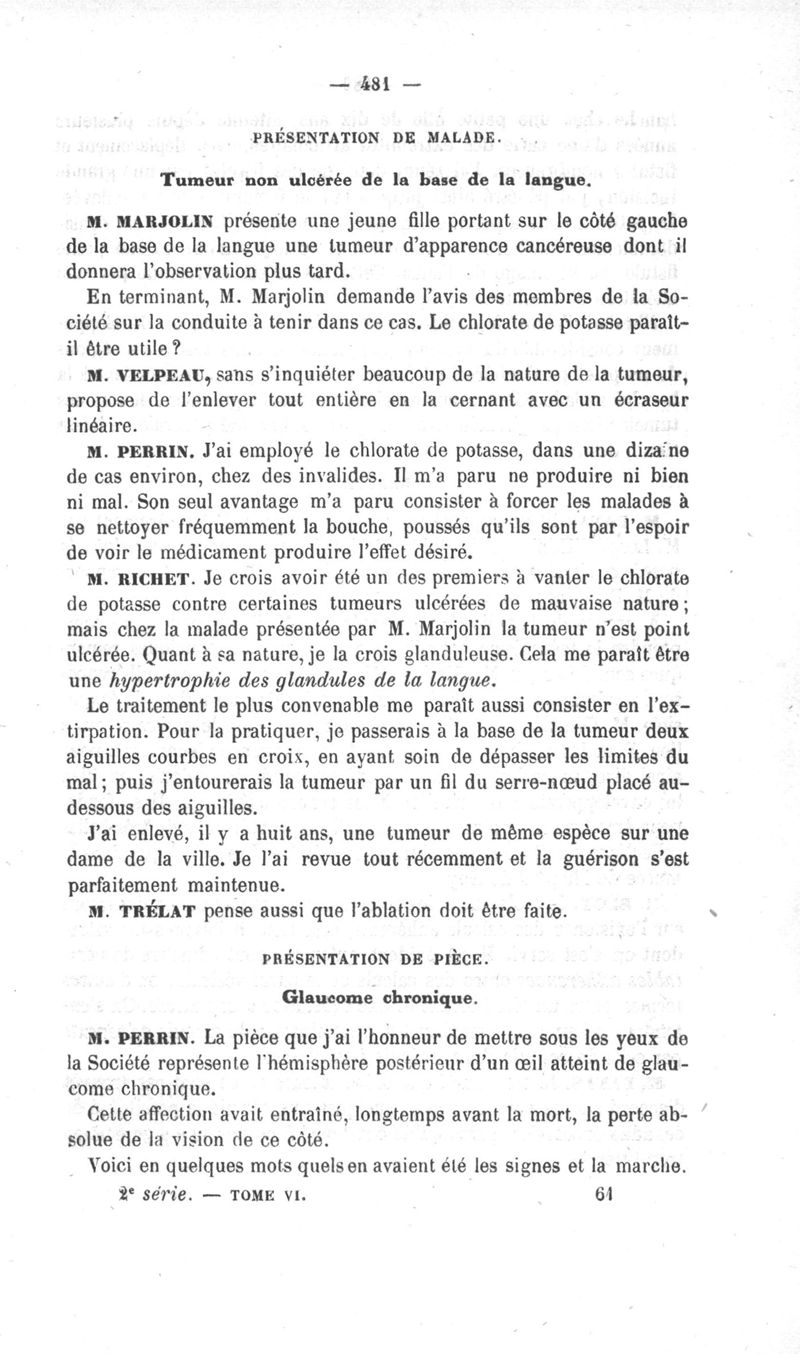 — 481 —

PRÉSENTATION DE MALADE.

Tumeur non ulcérée de la base de la langue.

M. MARJOLIN présente une jeune fille portant sur le côté gauche de la base de la langue une tumeur d'apparence cancéreuse dont il donnera l'observation plus tard.

En terminant, M. Marjolin demande l'avis des membres de la Société sur la conduite à tenir dans ce cas. Le chlorate de potasse paraît-il être utile ?

M. VELPEAU, sans s'inquiéter beaucoup de la nature de la tumeur, propose de l'enlever tout entière en la cernant avec un écraseur linéaire.

M. PERRIN. J'ai employé le chlorate de potasse, dans une dizaine de cas environ, chez des invalides. Il m'a paru ne produire ni bien ni mal. Son seul avantage m'a paru consister à forcer les malades à se nettoyer fréquemment la bouche, poussés qu'ils sont par l'espoir de voir le médicament produire l'effet désiré.

M. RICHET. Je crois avoir été un des premiers à vanter le chlorate de potasse contre certaines tumeurs ulcérées de mauvaise nature ; mais chez la malade présentée par M. Marjolin la tumeur n'est point ulcérée. Quant à sa nature, je la crois glanduleuse. Cela me paraît être une hypertrophie des glandules de la langue.

Le traitement le plus convenable me paraît aussi consister en l'extirpation. Pour la pratiquer, je passerais à la base de la tumeur deux aiguilles courbes en croix, en ayant soin de dépasser les limites du mal ; puis j'entourerais la tumeur par un fil du serre-nœud placé au-dessous des aiguilles.

J'ai enlevé, il y a huit ans, une tumeur de même espèce sur une dame de la ville. Je l'ai revue tout récemment et la guérison s'est parfaitement maintenue.

M. TRÉLAT pense aussi que l'ablation doit être faite.

PRÉSENTATION DE PIÈCE.

Glaucome chronique.

M. PERRIN. La pièce que j'ai l'honneur de mettre sous les yeux de la Société représente l'hémisphère postérieur d'un œil atteint de glaucome chronique.

Cette affection avait entraîné, longtemps avant la mort, la perte absolue de la vision de ce côté.

Voici en quelques mots quels en avaient été les signes et la marche.

2e série. — TOME VI. 61